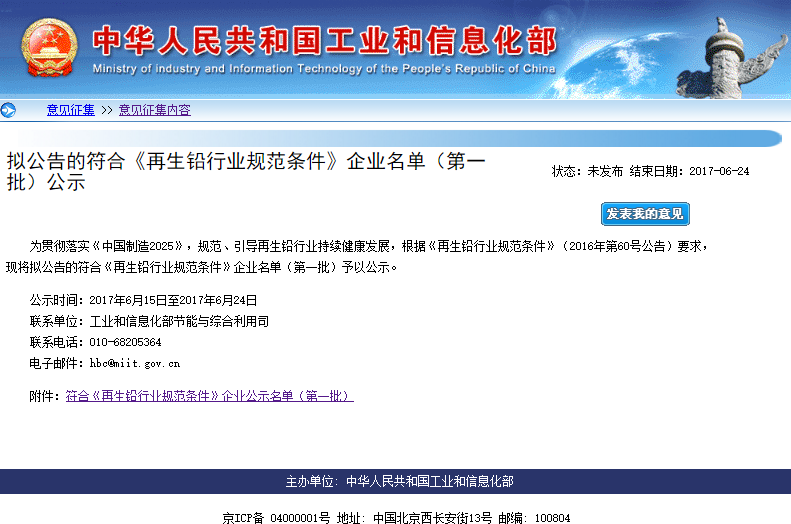 中华人民共和国工业和信息化部
Ministry of industry and Information Technology of the People's Republic of China

意见征集 >> 意见征集内容

拟公告的符合《再生铅行业规范条件》企业名单（第一批）公示

状态：未发布 结束日期：2017-06-24

发表我的意见

为贯彻落实《中国制造2025》，规范、引导再生铅行业持续健康发展，根据《再生铅行业规范条件》（2016年第60号公告）要求，现将拟公告的符合《再生铅行业规范条件》企业名单（第一批）予以公示。

公示时间：2017年6月15日至2017年6月24日
联系单位：工业和信息化部节能与综合利用司
联系电话：010-68205364
电子邮件：hbc@miit.gov.cn

附件：符合《再生铅行业规范条件》企业公示名单（第一批）

主办单位：中华人民共和国工业和信息化部

京ICP备 04000001号 地址：中国北京西长安街13号 邮编：100804